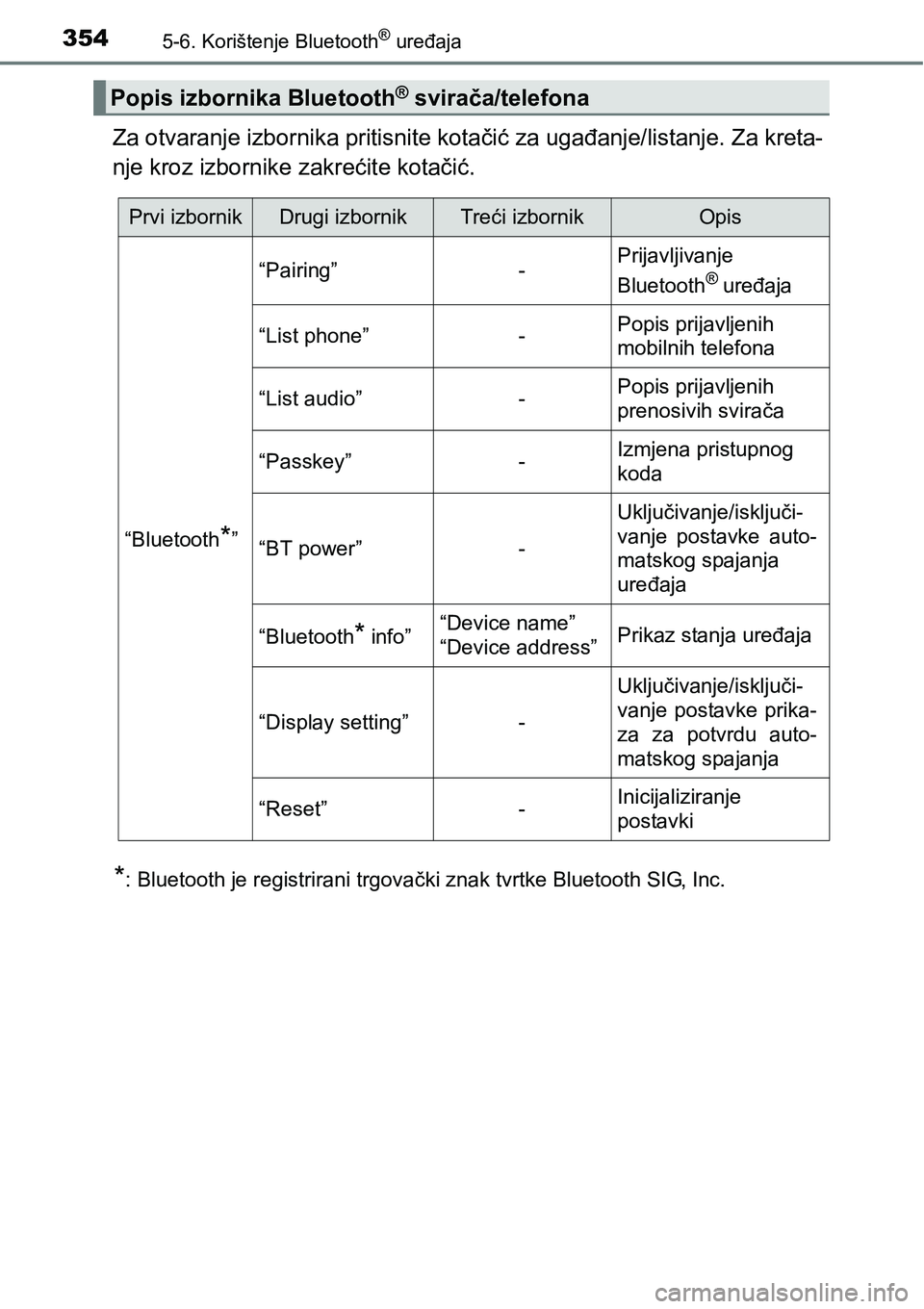 354 5-6. Korištenje Bluetooth® uređaja

Popis izbornika Bluetooth® svirača/telefona

Za otvaranje izbornika pritisnite kotačić za ugađanje/listanje. Za kretanje kroz izbornike zakrećite kotačić.

| Prvi izbornik | Drugi izbornik | Treći izbornik | Opis |
|---|---|---|---|
| “Bluetooth*” | “Pairing” | - | Prijavljivanje Bluetooth® uređaja |
| | “List phone” | - | Popis prijavljenih mobilnih telefona |
| | “List audio” | - | Popis prijavljenih prenosivih svirača |
| | “Passkey” | - | Izmjena pristupnog koda |
| | “BT power” | - | Uključivanje/isključivanje postavke automatskog spajanja uređaja |
| | “Bluetooth* info” | “Device name” “Device address” | Prikaz stanja uređaja |
| | “Display setting” | - | Uključivanje/isključivanje postavke prikaza za potvrdu automatskog spajanja |
| | “Reset” | - | Inicijaliziranje postavki |

*: Bluetooth je registrirani trgovački znak tvrtke Bluetooth SIG, Inc.

carmanualsonline.info